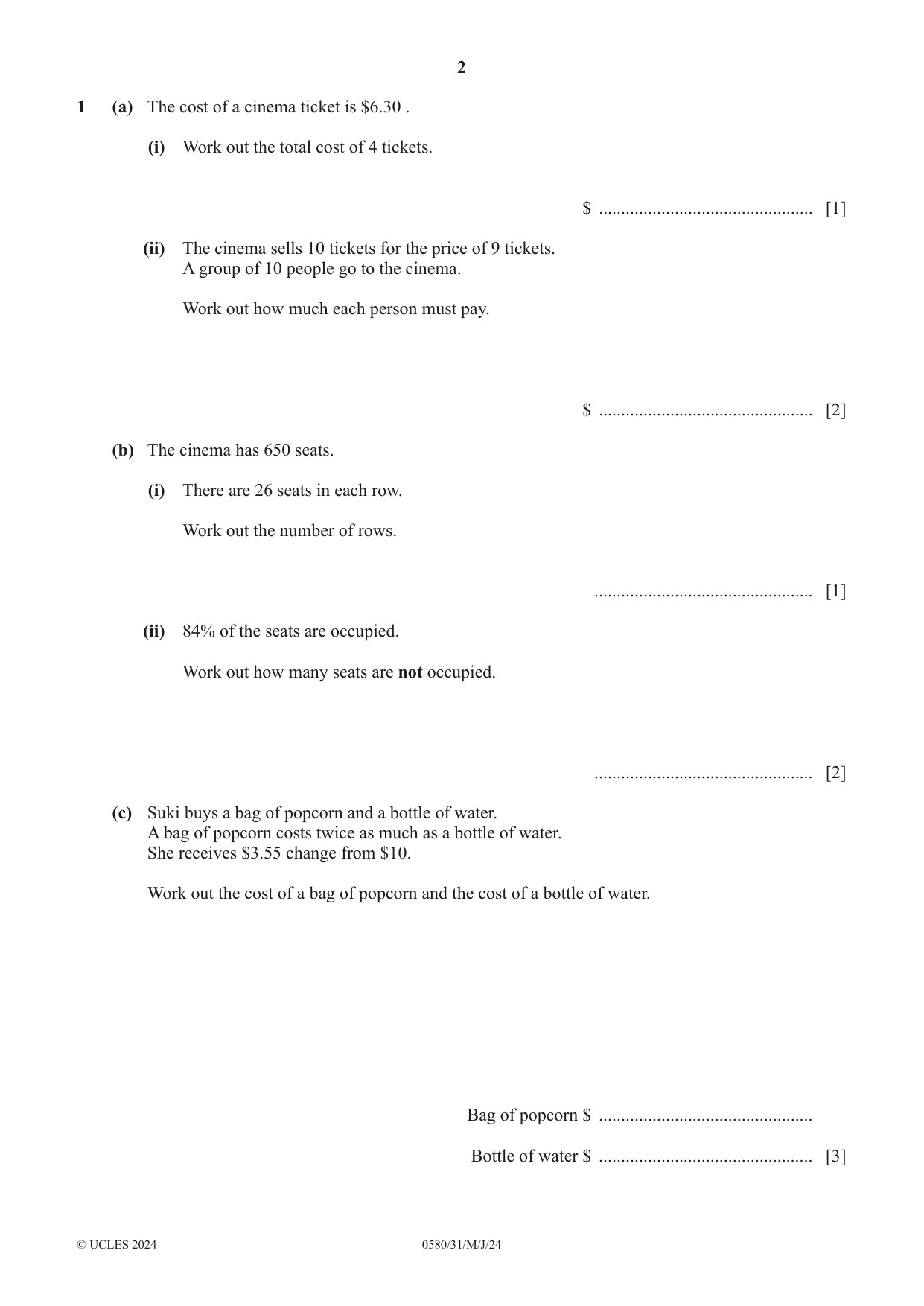 2

1 (a) The cost of a cinema ticket is $6.30 .

(i) Work out the total cost of 4 tickets.

$ ____ [1]

(ii) The cinema sells 10 tickets for the price of 9 tickets. A group of 10 people go to the cinema.

Work out how much each person must pay.

$ ____ [2]

(b) The cinema has 650 seats.

(i) There are 26 seats in each row.

Work out the number of rows.

____ [1]

(ii) 84% of the seats are occupied.

Work out how many seats are not occupied.

____ [2]

(c) Suki buys a bag of popcorn and a bottle of water. A bag of popcorn costs twice as much as a bottle of water. She receives $3.55 change from $10.

Work out the cost of a bag of popcorn and the cost of a bottle of water.

Bag of popcorn $ ____

Bottle of water $ ____ [3]

© UCLES 2024 0580/31/M/J/24